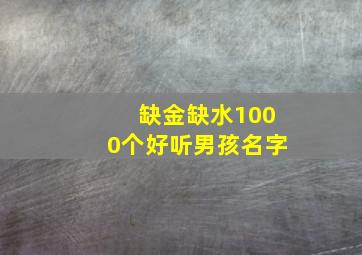 缺金缺水1000个好听男孩名字